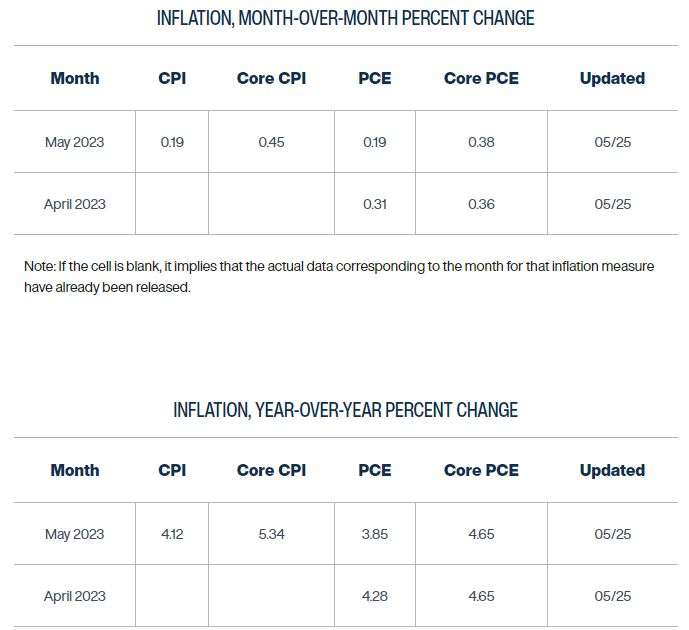 INFLATION, MONTH-OVER-MONTH PERCENT CHANGE

| Month | CPI | Core CPI | PCE | Core PCE | Updated |
|---|---|---|---|---|---|
| May 2023 | 0.19 | 0.45 | 0.19 | 0.38 | 05/25 |
| April 2023 | | | 0.31 | 0.36 | 05/25 |

Note: If the cell is blank, it implies that the actual data corresponding to the month for that inflation measure have already been released.

INFLATION, YEAR-OVER-YEAR PERCENT CHANGE

| Month | CPI | Core CPI | PCE | Core PCE | Updated |
|---|---|---|---|---|---|
| May 2023 | 4.12 | 5.34 | 3.85 | 4.65 | 05/25 |
| April 2023 | | | 4.28 | 4.65 | 05/25 |